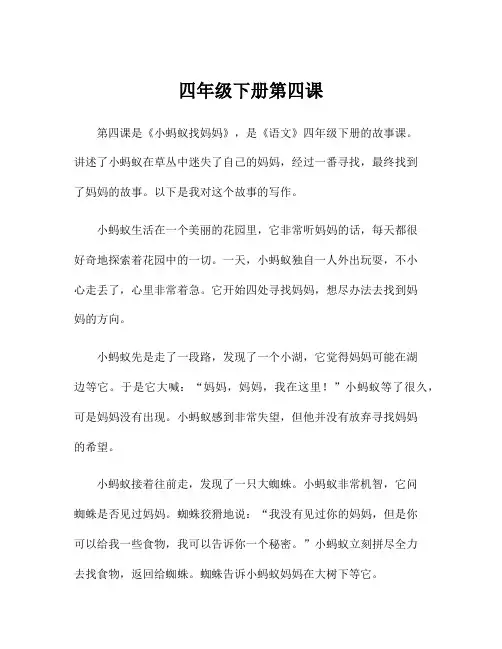 四年级下册第四课

第四课是《小蚂蚁找妈妈》，是《语文》四年级下册的故事课。讲述了小蚂蚁在草丛中迷失了自己的妈妈，经过一番寻找，最终找到了妈妈的故事。以下是我对这个故事的写作。

小蚂蚁生活在一个美丽的花园里，它非常听妈妈的话，每天都很好奇地探索着花园中的一切。一天，小蚂蚁独自一人外出玩耍，不小心走丢了，心里非常着急。它开始四处寻找妈妈，想尽办法去找到妈妈的方向。

小蚂蚁先是走了一段路，发现了一个小湖，它觉得妈妈可能在湖边等它。于是它大喊：“妈妈，妈妈，我在这里！”小蚂蚁等了很久，可是妈妈没有出现。小蚂蚁感到非常失望，但他并没有放弃寻找妈妈的希望。

小蚂蚁接着往前走，发现了一只大蜘蛛。小蚂蚁非常机智，它问蜘蛛是否见过妈妈。蜘蛛狡猾地说：“我没有见过你的妈妈，但是你可以给我一些食物，我可以告诉你一个秘密。”小蚂蚁立刻拼尽全力去找食物，返回给蜘蛛。蜘蛛告诉小蚂蚁妈妈在大树下等它。